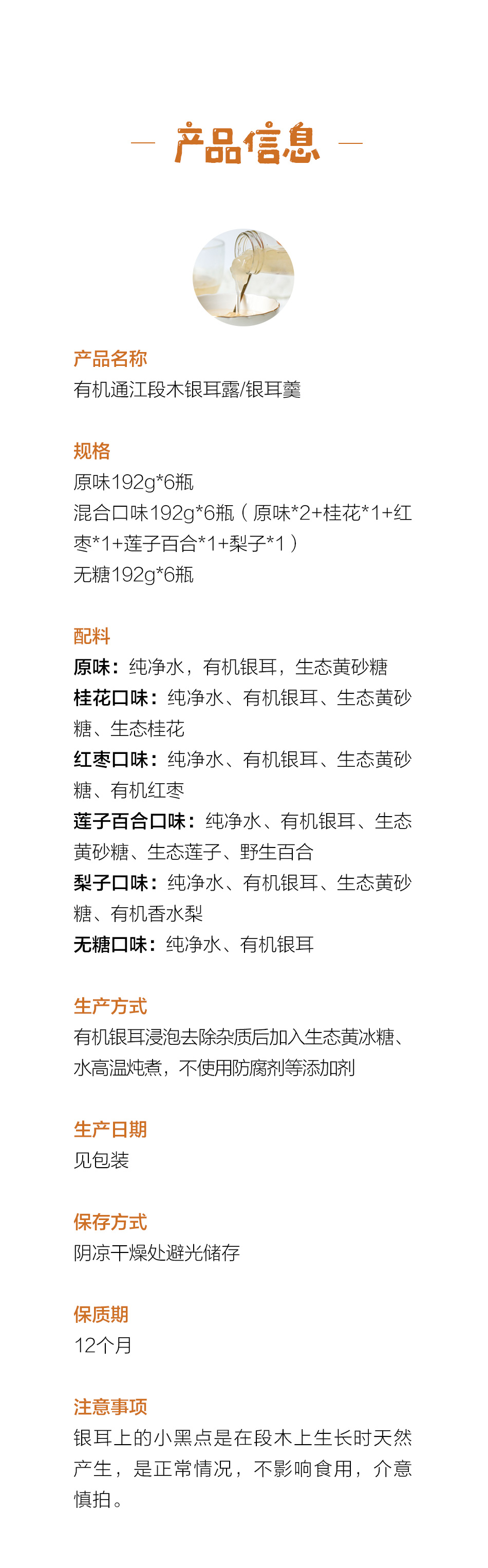 — 产品信息 —

产品名称
有机通江段木银耳露/银耳羹

规格
原味192g*6瓶
混合口味192g*6瓶（原味*2+桂花*1+红枣*1+莲子百合*1+梨子*1）
无糖192g*6瓶

配料
原味：纯净水，有机银耳，生态黄砂糖
桂花口味：纯净水、有机银耳、生态黄砂糖、生态桂花
红枣口味：纯净水、有机银耳、生态黄砂糖、有机红枣
莲子百合口味：纯净水、有机银耳、生态黄砂糖、生态莲子、野生百合
梨子口味：纯净水、有机银耳、生态黄砂糖、有机香水梨
无糖口味：纯净水、有机银耳

生产方式
有机银耳浸泡去除杂质后加入生态黄冰糖、水高温炖煮，不使用防腐剂等添加剂

生产日期
见包装

保存方式
阴凉干燥处避光储存

保质期
12个月

注意事项
银耳上的小黑点是在段木上生长时天然产生，是正常情况，不影响食用，介意慎拍。